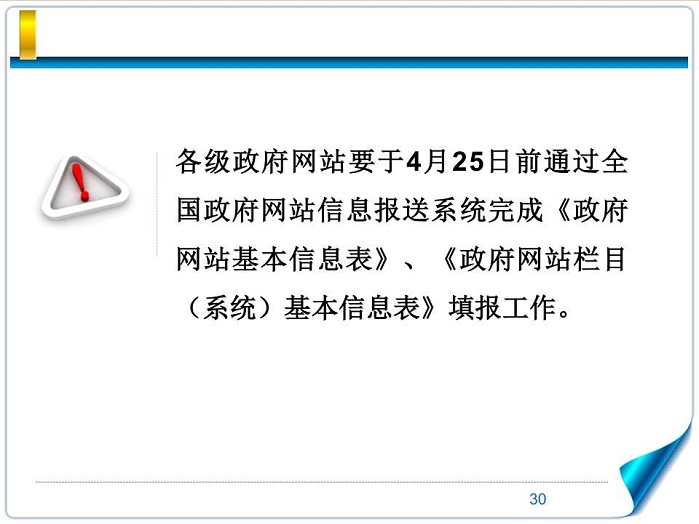 各级政府网站要于4月25日前通过全国政府网站信息报送系统完成《政府网站基本信息表》、《政府网站栏目（系统）基本信息表》填报工作。

30